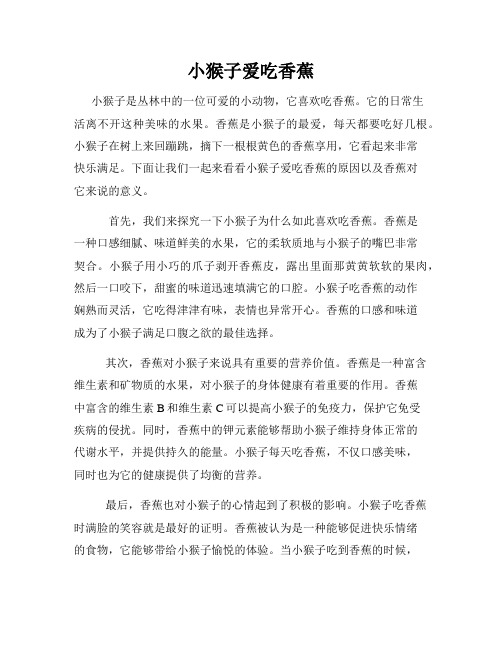 小猴子爱吃香蕉

小猴子是丛林中的一位可爱的小动物，它喜欢吃香蕉。它的日常生活离不开这种美味的水果。香蕉是小猴子的最爱，每天都要吃好几根。小猴子在树上来回蹦跳，摘下一根根黄色的香蕉享用，它看起来非常快乐满足。下面让我们一起来看看小猴子爱吃香蕉的原因以及香蕉对它来说的意义。

首先，我们来探究一下小猴子为什么如此喜欢吃香蕉。香蕉是一种口感细腻、味道鲜美的水果，它的柔软质地与小猴子的嘴巴非常契合。小猴子用小巧的爪子剥开香蕉皮，露出里面那黄黄软软的果肉，然后一口咬下，甜蜜的味道迅速填满它的口腔。小猴子吃香蕉的动作娴熟而灵活，它吃得津津有味，表情也异常开心。香蕉的口感和味道成为了小猴子满足口腹之欲的最佳选择。

其次，香蕉对小猴子来说具有重要的营养价值。香蕉是一种富含维生素和矿物质的水果，对小猴子的身体健康有着重要的作用。香蕉中富含的维生素 B 和维生素 C 可以提高小猴子的免疫力，保护它免受疾病的侵扰。同时，香蕉中的钾元素能够帮助小猴子维持身体正常的代谢水平，并提供持久的能量。小猴子每天吃香蕉，不仅口感美味，同时也为它的健康提供了均衡的营养。

最后，香蕉也对小猴子的心情起到了积极的影响。小猴子吃香蕉时满脸的笑容就是最好的证明。香蕉被认为是一种能够促进快乐情绪的食物，它能够带给小猴子愉悦的体验。当小猴子吃到香蕉的时候，